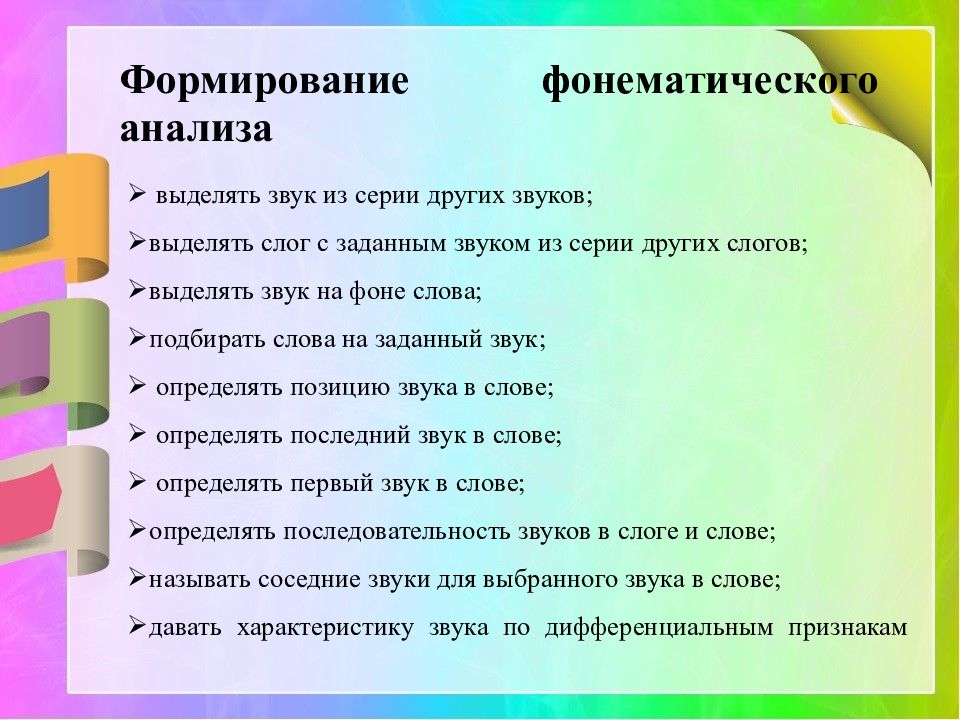 Формирование фонематического анализа

➢ выделять звук из серии других звуков;

➢выделять слог с заданным звуком из серии других слогов;

➢выделять звук на фоне слова;

➢подбирать слова на заданный звук;

➢ определять позицию звука в слове;

➢ определять последний звук в слове;

➢ определять первый звук в слове;

➢определять последовательность звуков в слоге и слове;

➢называть соседние звуки для выбранного звука в слове;

➢давать характеристику звука по дифференциальным признакам